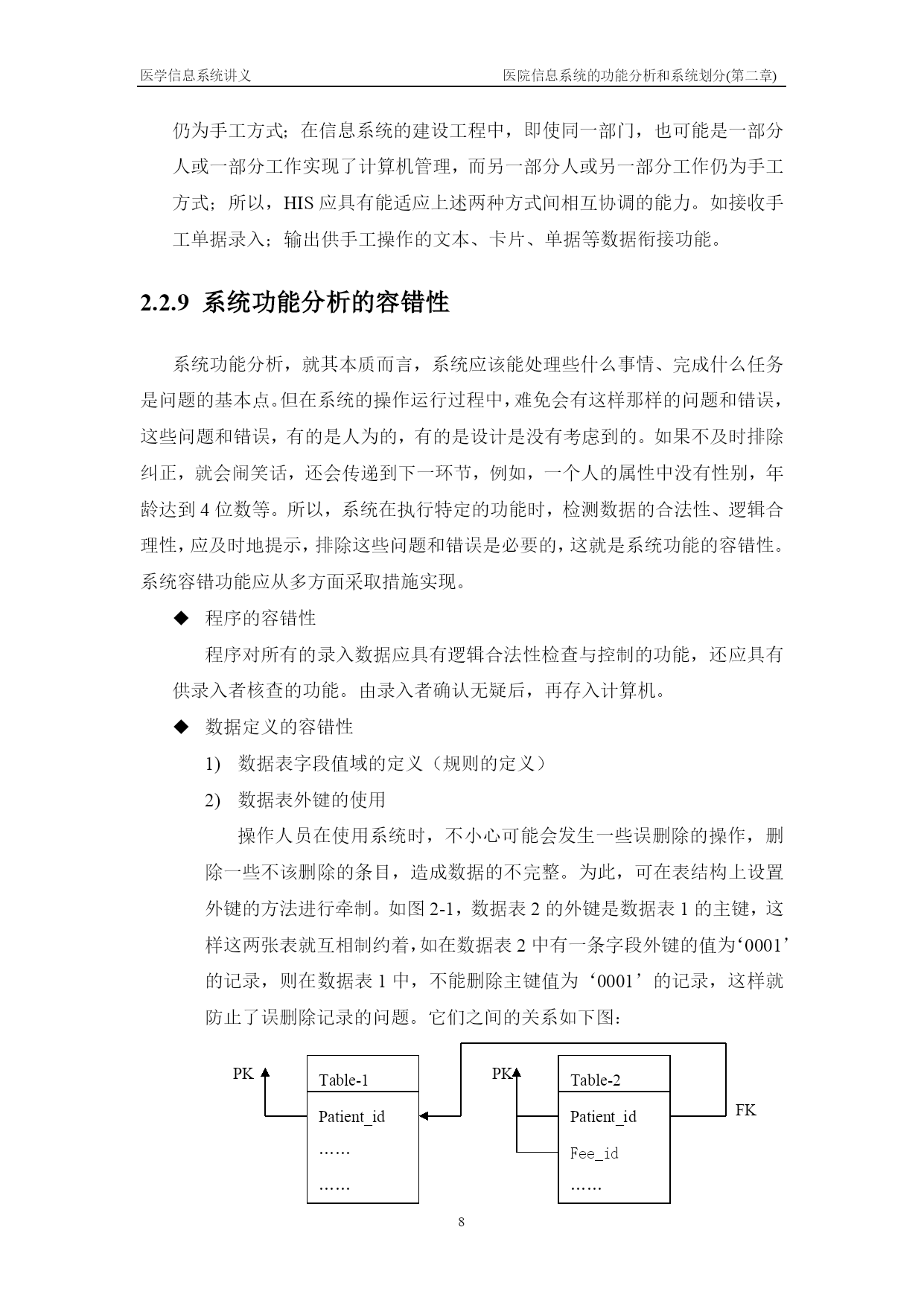 医学信息系统讲义　　医院信息系统的功能分析和系统划分(第二章)

仍为手工方式；在信息系统的建设工程中，即使同一部门，也可能是一部分人或一部分工作实现了计算机管理，而另一部分人或另一部分工作仍为手工方式；所以，HIS 应具有能适应上述两种方式间相互协调的能力。如接收手工单据录入；输出供手工操作的文本、卡片、单据等数据衔接功能。

2.2.9 系统功能分析的容错性

系统功能分析，就其本质而言，系统应该能处理些什么事情、完成什么任务是问题的基本点。但在系统的操作运行过程中，难免会有这样那样的问题和错误，这些问题和错误，有的是人为的，有的是设计是没有考虑到的。如果不及时排除纠正，就会闹笑话，还会传递到下一环节，例如，一个人的属性中没有性别，年龄达到 4 位数等。所以，系统在执行特定的功能时，检测数据的合法性、逻辑合理性，应及时地提示，排除这些问题和错误是必要的，这就是系统功能的容错性。系统容错功能应从多方面采取措施实现。

◆ 程序的容错性

程序对所有的录入数据应具有逻辑合法性检查与控制的功能，还应具有供录入者核查的功能。由录入者确认无疑后，再存入计算机。

◆ 数据定义的容错性

1) 数据表字段值域的定义（规则的定义）

2) 数据表外键的使用

操作人员在使用系统时，不小心可能会发生一些误删除的操作，删除一些不该删除的条目，造成数据的不完整。为此，可在表结构上设置外键的方法进行牵制。如图 2-1，数据表 2 的外键是数据表 1 的主键，这样这两张表就互相制约着，如在数据表 2 中有一条字段外键的值为‘0001’的记录，则在数据表 1 中，不能删除主键值为‘0001’的记录，这样就防止了误删除记录的问题。它们之间的关系如下图：

PK
Table-1
Patient_id
……
……

PK
Table-2
Patient_id
Fee_id
……
FK

8